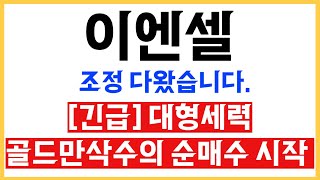 이엔셀

조정 다왔습니다.

[긴급] 대형세력

골드만삭수의 순매수 시작